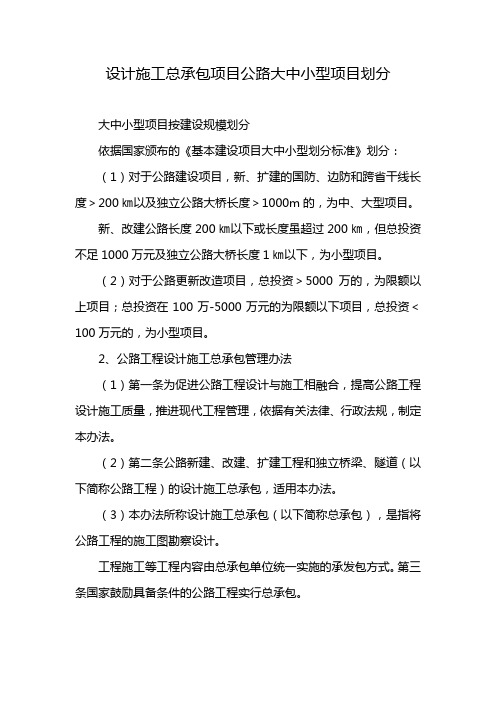 设计施工总承包项目公路大中小型项目划分

大中小型项目按建设规模划分

依据国家颁布的《基本建设项目大中小型划分标准》划分：

（1）对于公路建设项目，新、扩建的国防、边防和跨省干线长度＞200 ㎞以及独立公路大桥长度＞1000m 的，为中、大型项目。

新、改建公路长度 200 ㎞以下或长度虽超过 200 ㎞，但总投资不足 1000 万元及独立公路大桥长度 1 ㎞以下，为小型项目。

（2）对于公路更新改造项目，总投资＞5000 万的，为限额以上项目；总投资在 100 万-5000 万元的为限额以下项目，总投资＜100 万元的，为小型项目。

2、公路工程设计施工总承包管理办法

（1）第一条为促进公路工程设计与施工相融合，提高公路工程设计施工质量，推进现代工程管理，依据有关法律、行政法规，制定本办法。

（2）第二条公路新建、改建、扩建工程和独立桥梁、隧道（以下简称公路工程）的设计施工总承包，适用本办法。

（3）本办法所称设计施工总承包（以下简称总承包），是指将公路工程的施工图勘察设计。

工程施工等工程内容由总承包单位统一实施的承发包方式。第三条国家鼓励具备条件的公路工程实行总承包。